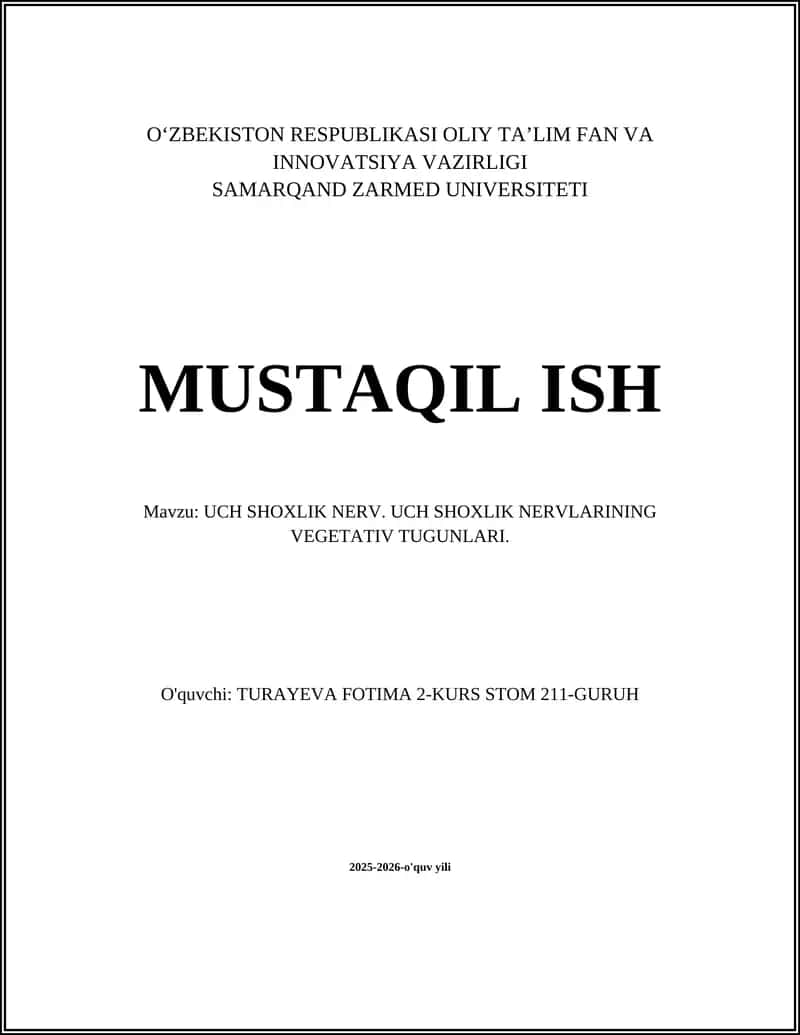 O‘ZBEKISTON RESPUBLIKASI OLIY TA’LIM FAN VA INNOVATSIYA VAZIRLIGI
SAMARQAND ZARMED UNIVERSITETI

MUSTAQIL ISH

Mavzu: UCH SHOXLIK NERV. UCH SHOXLIK NERVLARINING VEGETATIV TUGUNLARI.

O'quvchi: TURAYEVA FOTIMA 2-KURS STOM 211-GURUH

2025-2026-o'quv yili